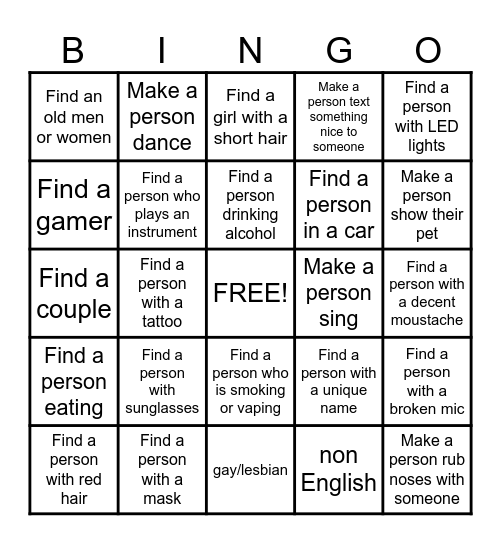 | B | I | N | G | O |
|---|---|---|---|---|
| Find an old men or women | Make a person dance | Find a girl with a short hair | Make a person text something nice to someone | Find a person with LED lights |
| Find a gamer | Find a person who plays an instrument | Find a person drinking alcohol | Find a person in a car | Make a person show their pet |
| Find a couple | Find a person with a tattoo | FREE! | Make a person sing | Find a person with a decent moustache |
| Find a person eating | Find a person with sunglasses | Find a person who is smoking or vaping | Find a person with a unique name | Find a person with a broken mic |
| Find a person with red hair | Find a person with a mask | gay/lesbian | non English | Make a person rub noses with someone |